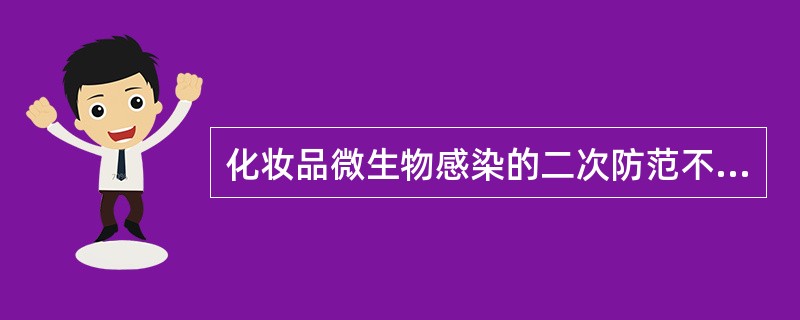 化妆品微生物感染的二次防范不...